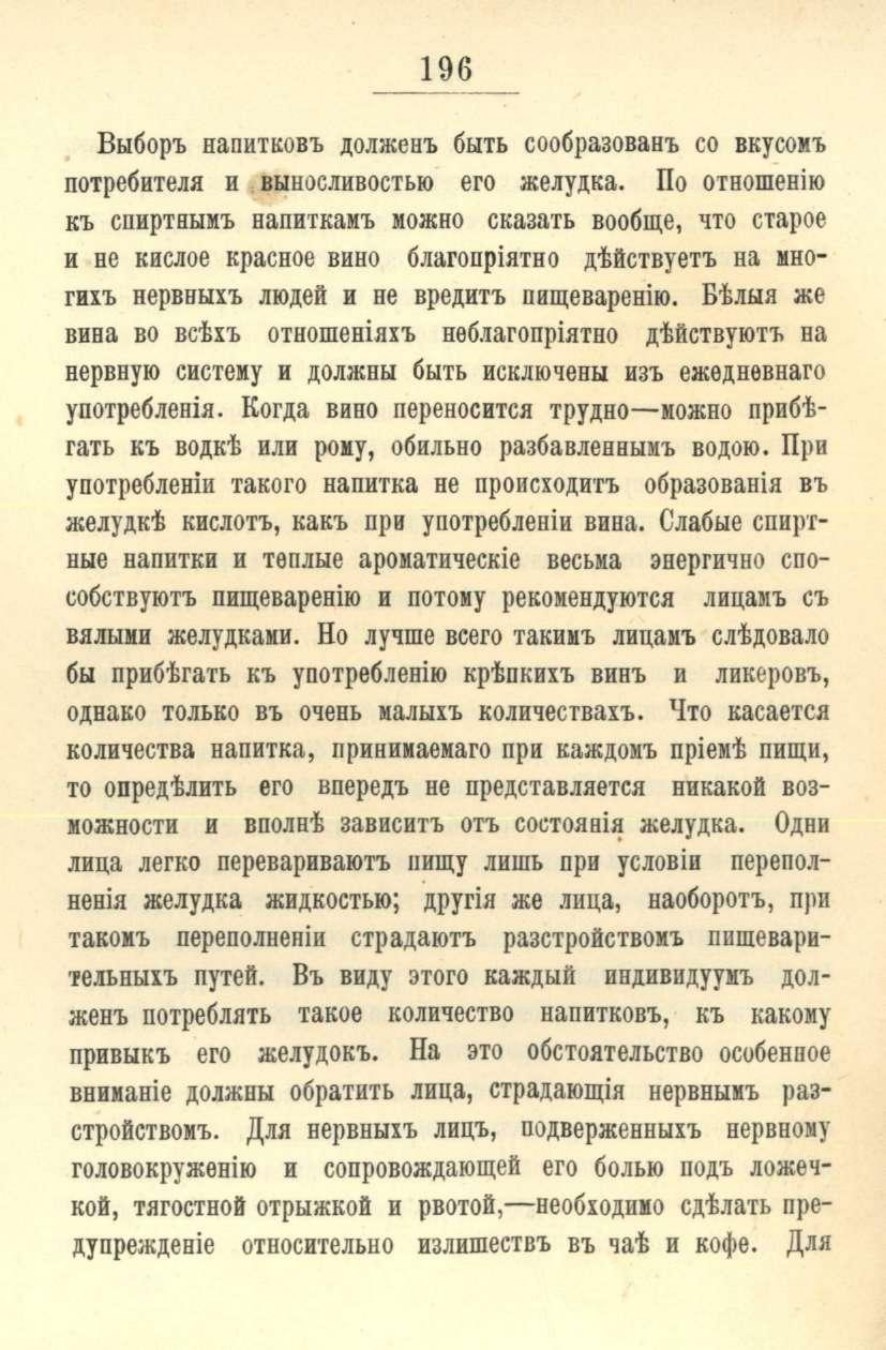 196

Выборъ напитковъ долженъ быть сообразованъ со вкусомъ потребителя и выносливостью его желудка. По отношенію къ спиртнымъ напиткамъ можно сказать вообще, что старое и не кислое красное вино благопріятно дѣйствуетъ на многихъ нервныхъ людей и не вредитъ пищеваренію. Бѣлыя же вина во всѣхъ отношеніяхъ неблагопріятно дѣйствуютъ на нервную систему и должны быть исключены изъ ежедневнаго употребленія. Когда вино переносится трудно—можно прибѣгать къ водкѣ или рому, обильно разбавленнымъ водою. При употребленіи такого напитка не происходитъ образованія въ желудкѣ кислотъ, какъ при употребленіи вина. Слабые спиртные напитки и теплые ароматическіе весьма энергично способствуютъ пищеваренію и потому рекомендуются лицамъ съ вялыми желудками. Но лучше всего такимъ лицамъ слѣдовало бы прибѣгать къ употребленію крѣпкихъ винъ и ликеровъ, однако только въ очень малыхъ количествахъ. Что касается количества напитка, принимаемаго при каждомъ пріемѣ пищи, то опредѣлить его впередъ не представляется никакой возможности и вполнѣ зависитъ отъ состоянія желудка. Одни лица легко перевариваютъ пищу лишь при условіи переполненія желудка жидкостью; другія же лица, наоборотъ, при такомъ переполненіи страдаютъ разстройствомъ пищеварительныхъ путей. Въ виду этого каждый индивидуумъ долженъ потреблять такое количество напитковъ, къ какому привыкъ его желудокъ. На это обстоятельство особенное вниманіе должны обратить лица, страдающія нервнымъ разстройствомъ. Для нервныхъ лицъ, подверженныхъ нервному головокруженію и сопровождающей его болью подъ ложечкой, тягостной отрыжкой и рвотой,—необходимо сдѣлать предупрежденіе относительно излишествъ въ чаѣ и кофе. Для